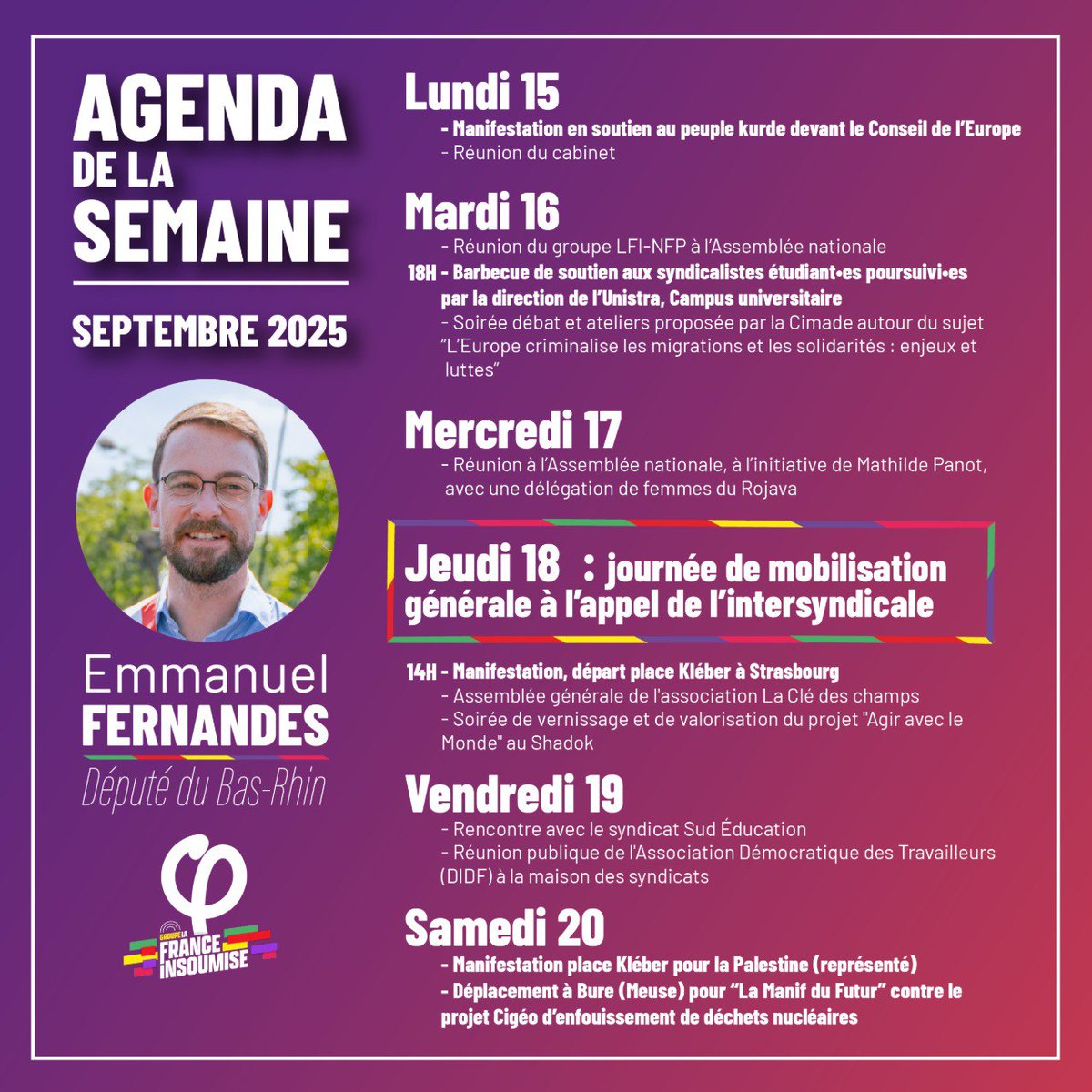 AGENDA DE LA SEMAINE

SEPTEMBRE 2025

Emmanuel FERNANDES

Député du Bas-Rhin

GROUPE LA FRANCE INSOUMISE

Lundi 15

- Manifestation en soutien au peuple kurde devant le Conseil de l'Europe
- Réunion du cabinet

Mardi 16

- Réunion du groupe LFI-NFP à l'Assemblée nationale

18H - Barbecue de soutien aux syndicalistes étudiant•es poursuivi•es par la direction de l'Unistra, Campus universitaire

- Soirée débat et ateliers proposée par la Cimade autour du sujet "L'Europe criminalise les migrations et les solidarités : enjeux et luttes"

Mercredi 17

- Réunion à l'Assemblée nationale, à l'initiative de Mathilde Panot, avec une délégation de femmes du Rojava

Jeudi 18 : journée de mobilisation générale à l'appel de l'intersyndicale

14H - Manifestation, départ place Kléber à Strasbourg

- Assemblée générale de l'association La Clé des champs
- Soirée de vernissage et de valorisation du projet "Agir avec le Monde" au Shadok

Vendredi 19

- Rencontre avec le syndicat Sud Éducation
- Réunion publique de l'Association Démocratique des Travailleurs (DIDF) à la maison des syndicats

Samedi 20

- Manifestation place Kléber pour la Palestine (représenté)
- Déplacement à Bure (Meuse) pour "La Manif du Futur" contre le projet Cigéo d'enfouissement de déchets nucléaires